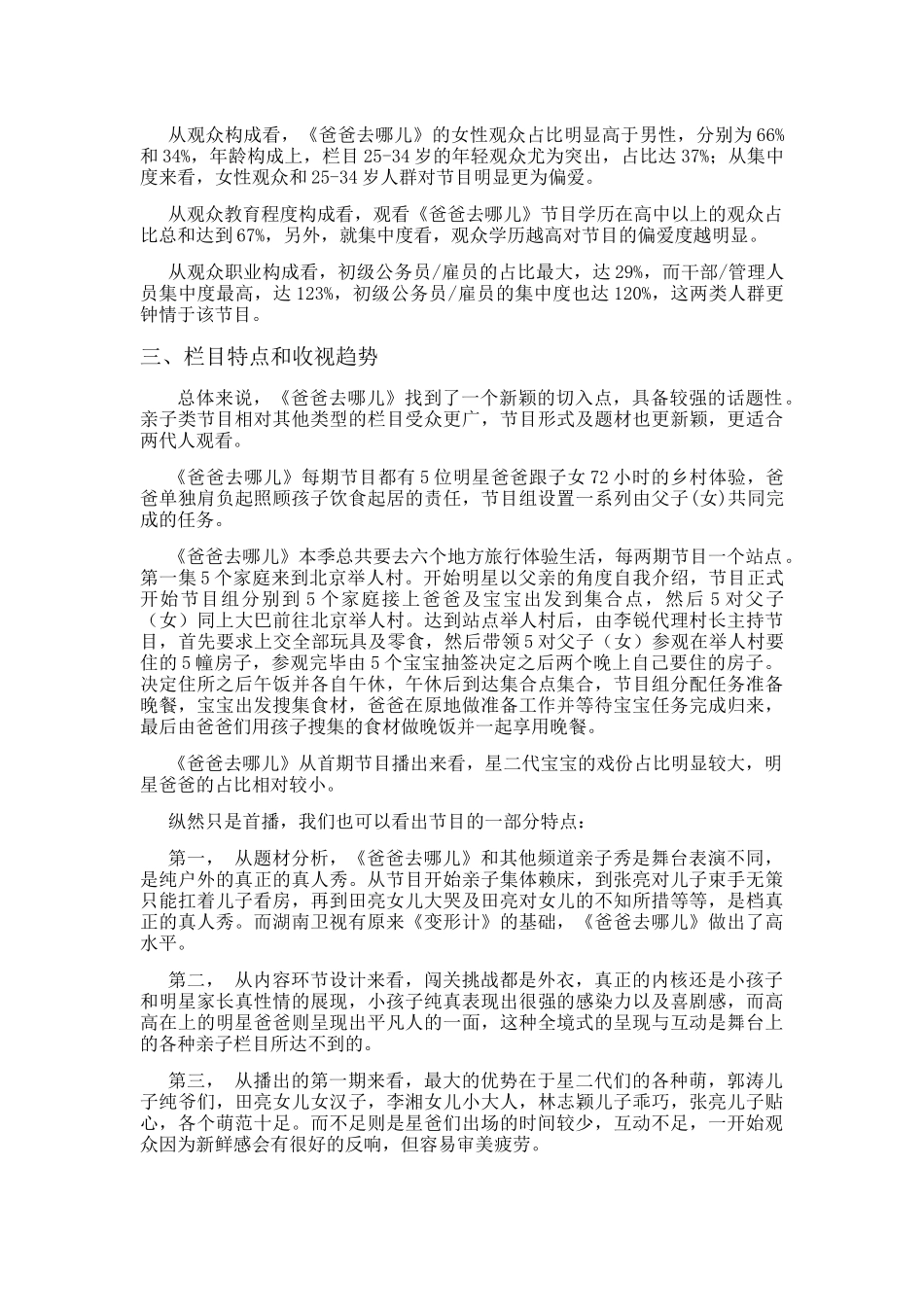 从观众构成看，《爸爸去哪儿》的女性观众占比明显高于男性，分别为66%和34%，年龄构成上，栏目25-34岁的年轻观众尤为突出，占比达37%；从集中度来看，女性观众和25-34岁人群对节目明显更为偏爱。

从观众教育程度构成看，观看《爸爸去哪儿》节目学历在高中以上的观众占比总和达到67%，另外，就集中度看，观众学历越高对节目的偏爱度越明显。

从观众职业构成看，初级公务员/雇员的占比最大，达29%，而干部/管理人员集中度最高，达123%，初级公务员/雇员的集中度也达120%，这两类人群更钟情于该节目。

三、栏目特点和收视趋势

总体来说，《爸爸去哪儿》找到了一个新颖的切入点，具备较强的话题性。亲子类节目相对其他类型的栏目受众更广，节目形式及题材也更新颖，更适合两代人观看。

《爸爸去哪儿》每期节目都有5位明星爸爸跟子女72小时的乡村体验，爸爸单独肩负起照顾孩子饮食起居的责任，节目组设置一系列由父子(女)共同完成的任务。

《爸爸去哪儿》本季总共要去六个地方旅行体验生活，每两期节目一个站点。第一集5个家庭来到北京举人村。开始明星以父亲的角度自我介绍，节目正式开始节目组分别到5个家庭接上爸爸及宝宝出发到集合点，然后5对父子（女）同上大巴前往北京举人村。达到站点举人村后，由李锐代理村长主持节目，首先要求上交全部玩具及零食，然后带领5对父子（女）参观在举人村要住的5幢房子，参观完毕由5个宝宝抽签决定之后两个晚上自己要住的房子。决定住所之后午饭并各自午休，午休后到达集合点集合，节目组分配任务准备晚餐，宝宝出发搜集食材，爸爸在原地做准备工作并等待宝宝任务完成归来，最后由爸爸们用孩子搜集的食材做晚饭并一起享用晚餐。

《爸爸去哪儿》从首期节目播出来看，星二代宝宝的戏份占比明显较大，明星爸爸的占比相对较小。

纵然只是首播，我们也可以看出节目的一部分特点：

第一， 从题材分析，《爸爸去哪儿》和其他频道亲子秀是舞台表演不同，是纯户外的真正的真人秀。从节目开始亲子集体赖床，到张亮对儿子束手无策只能扛着儿子看房，再到田亮女儿大哭及田亮对女儿的不知所措等等，是档真正的真人秀。而湖南卫视有原来《变形计》的基础，《爸爸去哪儿》做出了高水平。

第二， 从内容环节设计来看，闯关挑战都是外衣，真正的内核还是小孩子和明星家长真性情的展现，小孩子纯真表现出很强的感染力以及喜剧感，而高高在上的明星爸爸则呈现出平凡人的一面，这种全境式的呈现与互动是舞台上的各种亲子栏目所达不到的。

第三， 从播出的第一期来看，最大的优势在于星二代们的各种萌，郭涛儿子纯爷们，田亮女儿女汉子，李湘女儿小大人，林志颖儿子乖巧，张亮儿子贴心，各个萌范十足。而不足则是星爸们出场的时间较少，互动不足，一开始观众因为新鲜感会有很好的反响，但容易审美疲劳。